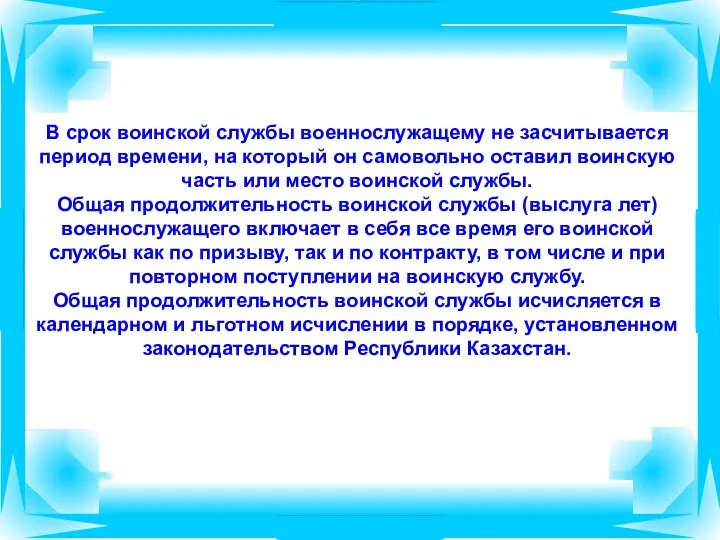 В срок воинской службы военнослужащему не засчитывается период времени, на который он самовольно оставил воинскую часть или место воинской службы.
Общая продолжительность воинской службы (выслуга лет) военнослужащего включает в себя все время его воинской службы как по призыву, так и по контракту, в том числе и при повторном поступлении на воинскую службу.
Общая продолжительность воинской службы исчисляется в календарном и льготном исчислении в порядке, установленном законодательством Республики Казахстан.